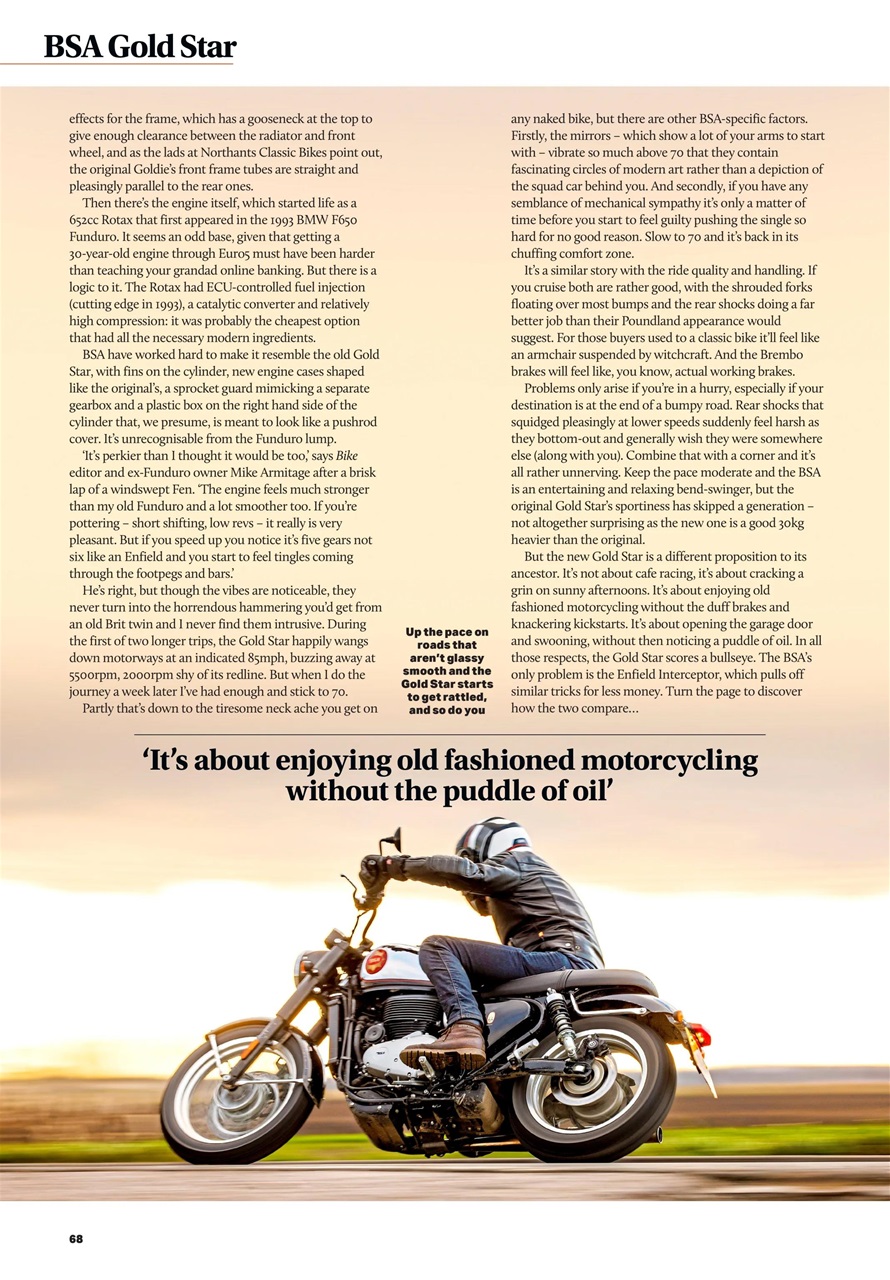 BSA Gold Star

effects for the frame, which has a gooseneck at the top to give enough clearance between the radiator and front wheel, and as the lads at Northants Classic Bikes point out, the original Goldie's front frame tubes are straight and pleasingly parallel to the rear ones.

Then there's the engine itself, which started life as a 652cc Rotax that first appeared in the 1993 BMW F650 Funduro. It seems an odd base, given that getting a 30-year-old engine through Euro5 must have been harder than teaching your grandad online banking. But there is a logic to it. The Rotax had ECU-controlled fuel injection (cutting edge in 1993), a catalytic converter and relatively high compression: it was probably the cheapest option that had all the necessary modern ingredients.

BSA have worked hard to make it resemble the old Gold Star, with fins on the cylinder, new engine cases shaped like the original's, a sprocket guard mimicking a separate gearbox and a plastic box on the right hand side of the cylinder that, we presume, is meant to look like a pushrod cover. It's unrecognisable from the Funduro lump.

'It's perkier than I thought it would be too,' says Bike editor and ex-Funduro owner Mike Armitage after a brisk lap of a windswept Fen. 'The engine feels much stronger than my old Funduro and a lot smoother too. If you're pottering – short shifting, low revs – it really is very pleasant. But if you speed up you notice it's five gears not six like an Enfield and you start to feel tingles coming through the footpegs and bars.'

He's right, but though the vibes are noticeable, they never turn into the horrendous hammering you'd get from an old Brit twin and I never find them intrusive. During the first of two longer trips, the Gold Star happily wangs down motorways at an indicated 85mph, buzzing away at 5500rpm, 2000rpm shy of its redline. But when I do the journey a week later I've had enough and stick to 70.

Partly that's down to the tiresome neck ache you get on any naked bike, but there are other BSA-specific factors. Firstly, the mirrors – which show a lot of your arms to start with – vibrate so much above 70 that they contain fascinating circles of modern art rather than a depiction of the squad car behind you. And secondly, if you have any semblance of mechanical sympathy it's only a matter of time before you start to feel guilty pushing the single so hard for no good reason. Slow to 70 and it's back in its chuffing comfort zone.

It's a similar story with the ride quality and handling. If you cruise both are rather good, with the shrouded forks floating over most bumps and the rear shocks doing a far better job than their Poundland appearance would suggest. For those buyers used to a classic bike it'll feel like an armchair suspended by witchcraft. And the Brembo brakes will feel like, you know, actual working brakes.

Problems only arise if you're in a hurry, especially if your destination is at the end of a bumpy road. Rear shocks that squidged pleasingly at lower speeds suddenly feel harsh as they bottom-out and generally wish they were somewhere else (along with you). Combine that with a corner and it's all rather unnerving. Keep the pace moderate and the BSA is an entertaining and relaxing bend-swinger, but the original Gold Star's sportiness has skipped a generation – not altogether surprising as the new one is a good 30kg heavier than the original.

But the new Gold Star is a different proposition to its ancestor. It's not about cafe racing, it's about cracking a grin on sunny afternoons. It's about enjoying old fashioned motorcycling without the duff brakes and knackering kickstarts. It's about opening the garage door and swooning, without then noticing a puddle of oil. In all those respects, the Gold Star scores a bullseye. The BSA's only problem is the Enfield Interceptor, which pulls off similar tricks for less money. Turn the page to discover how the two compare…

Up the pace on roads that aren't glassy smooth and the Gold Star starts to get rattled, and so do you

'It's about enjoying old fashioned motorcycling without the puddle of oil'

68